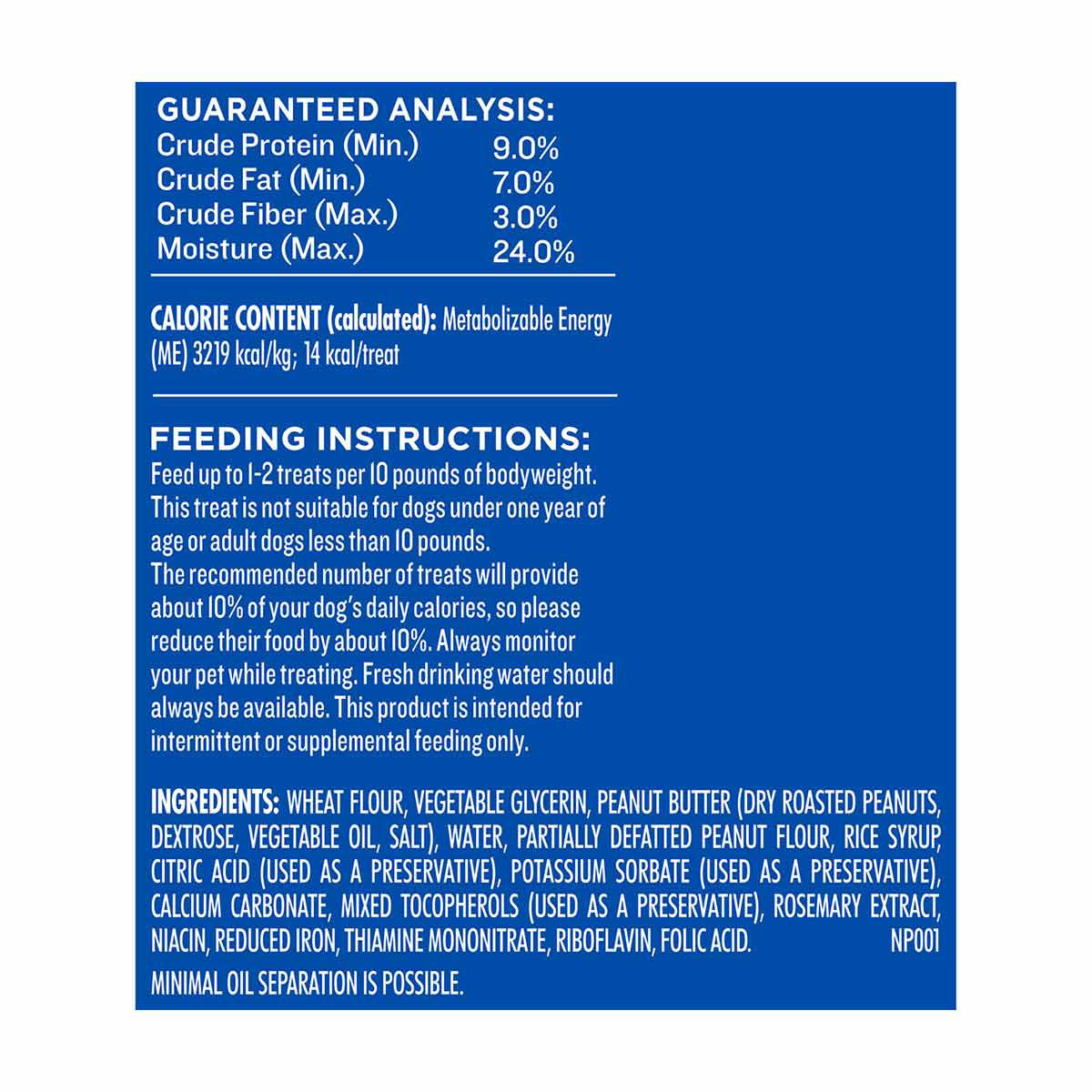 GUARANTEED ANALYSIS:
Crude Protein (Min.) 9.0%
Crude Fat (Min.) 7.0%
Crude Fiber (Max.) 3.0%
Moisture (Max.) 24.0%

CALORIE CONTENT (calculated): Metabolizable Energy (ME) 3219 kcal/kg; 14 kcal/treat

FEEDING INSTRUCTIONS:
Feed up to 1-2 treats per 10 pounds of bodyweight. This treat is not suitable for dogs under one year of age or adult dogs less than 10 pounds.
The recommended number of treats will provide about 10% of your dog's daily calories, so please reduce their food by about 10%. Always monitor your pet while treating. Fresh drinking water should always be available. This product is intended for intermittent or supplemental feeding only.

INGREDIENTS: WHEAT FLOUR, VEGETABLE GLYCERIN, PEANUT BUTTER (DRY ROASTED PEANUTS, DEXTROSE, VEGETABLE OIL, SALT), WATER, PARTIALLY DEFATTED PEANUT FLOUR, RICE SYRUP, CITRIC ACID (USED AS A PRESERVATIVE), POTASSIUM SORBATE (USED AS A PRESERVATIVE), CALCIUM CARBONATE, MIXED TOCOPHEROLS (USED AS A PRESERVATIVE), ROSEMARY EXTRACT, NIACIN, REDUCED IRON, THIAMINE MONONITRATE, RIBOFLAVIN, FOLIC ACID. NP001

MINIMAL OIL SEPARATION IS POSSIBLE.